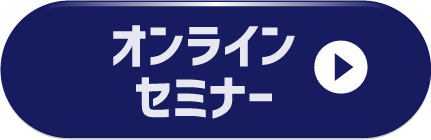 オンライン
セミナー